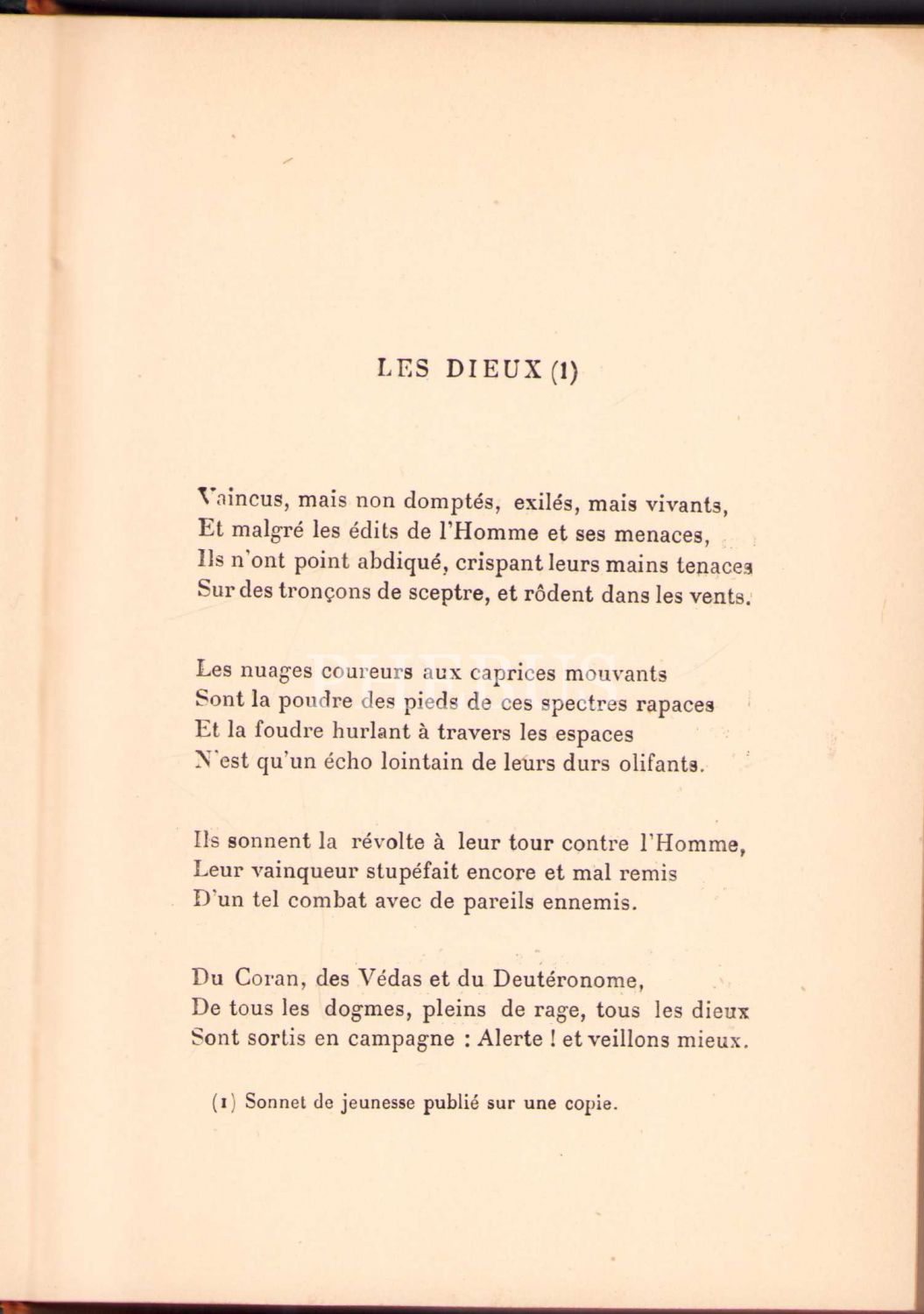 LES DIEUX (1)

Vaincus, mais non domptés, exilés, mais vivants,
Et malgré les édits de l'Homme et ses menaces,
Ils n'ont point abdiqué, crispant leurs mains tenaces
Sur des tronçons de sceptre, et rôdent dans les vents.

Les nuages coureurs aux caprices mouvants
Sont la poudre des pieds de ces spectres rapaces
Et la foudre hurlant à travers les espaces
N'est qu'un écho lointain de leurs durs olifants.

Ils sonnent la révolte à leur tour contre l'Homme,
Leur vainqueur stupéfait encore et mal remis
D'un tel combat avec de pareils ennemis.

Du Coran, des Védas et du Deutéronome,
De tous les dogmes, pleins de rage, tous les dieux
Sont sortis en campagne : Alerte ! et veillons mieux.

(1) Sonnet de jeunesse publié sur une copie.